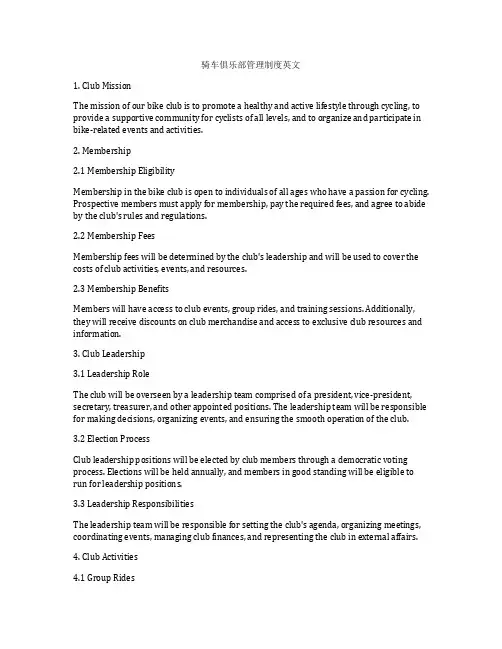 骑车俱乐部管理制度英文

1. Club Mission

The mission of our bike club is to promote a healthy and active lifestyle through cycling, to provide a supportive community for cyclists of all levels, and to organize and participate in bike-related events and activities.

2. Membership

2.1 Membership Eligibility

Membership in the bike club is open to individuals of all ages who have a passion for cycling. Prospective members must apply for membership, pay the required fees, and agree to abide by the club's rules and regulations.

2.2 Membership Fees

Membership fees will be determined by the club's leadership and will be used to cover the costs of club activities, events, and resources.

2.3 Membership Benefits

Members will have access to club events, group rides, and training sessions. Additionally, they will receive discounts on club merchandise and access to exclusive club resources and information.

3. Club Leadership

3.1 Leadership Role

The club will be overseen by a leadership team comprised of a president, vice-president, secretary, treasurer, and other appointed positions. The leadership team will be responsible for making decisions, organizing events, and ensuring the smooth operation of the club.

3.2 Election Process

Club leadership positions will be elected by club members through a democratic voting process. Elections will be held annually, and members in good standing will be eligible to run for leadership positions.

3.3 Leadership Responsibilities

The leadership team will be responsible for setting the club's agenda, organizing meetings, coordinating events, managing club finances, and representing the club in external affairs.

4. Club Activities

4.1 Group Rides